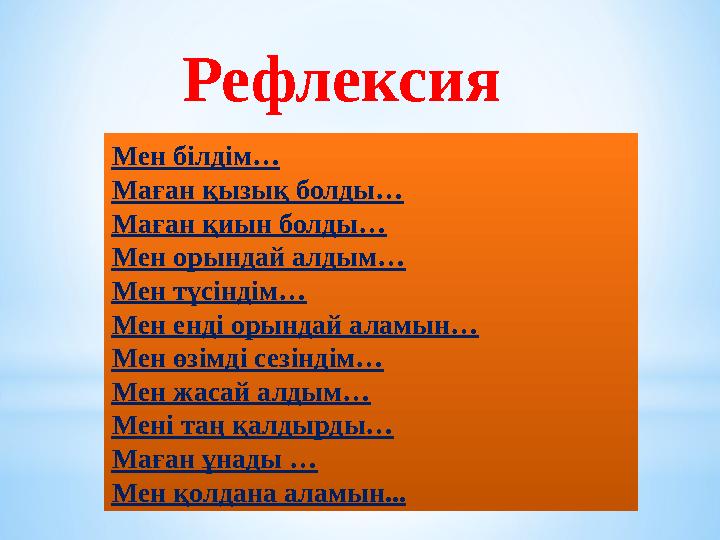 Рефлексия

Мен білдім…
Маған қызық болды…
Маған қиын болды…
Мен орындай алдым…
Мен түсіндім…
Мен енді орындай аламын…
Мен өзімді сезіндім…
Мен жасай алдым…
Мені таң қалдырды…
Маған ұнады …
Мен қолдана аламын...